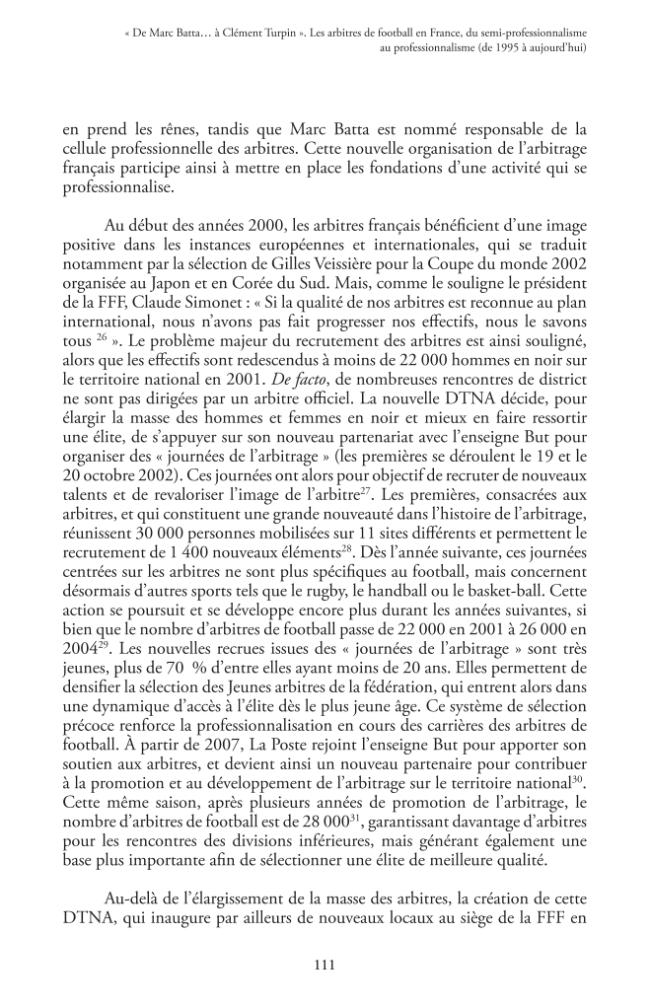 « De Marc Batta… à Clément Turpin ». Les arbitres de football en France, du semi-professionnalisme au professionnalisme (de 1995 à aujourd'hui)

en prend les rênes, tandis que Marc Batta est nommé responsable de la cellule professionnelle des arbitres. Cette nouvelle organisation de l'arbitrage français participe ainsi à mettre en place les fondations d'une activité qui se professionnalise.

Au début des années 2000, les arbitres français bénéficient d'une image positive dans les instances européennes et internationales, qui se traduit notamment par la sélection de Gilles Veissière pour la Coupe du monde 2002 organisée au Japon et en Corée du Sud. Mais, comme le souligne le président de la FFF, Claude Simonet : « Si la qualité de nos arbitres est reconnue au plan international, nous n'avons pas fait progresser nos effectifs, nous le savons tous $^{26}$ ». Le problème majeur du recrutement des arbitres est ainsi souligné, alors que les effectifs sont redescendus à moins de 22 000 hommes en noir sur le territoire national en 2001. De facto, de nombreuses rencontres de district ne sont pas dirigées par un arbitre officiel. La nouvelle DTNA décide, pour élargir la masse des hommes et femmes en noir et mieux en faire ressortir une élite, de s'appuyer sur son nouveau partenariat avec l'enseigne But pour organiser des « journées de l'arbitrage » (les premières se déroulent le 19 et le 20 octobre 2002). Ces journées ont alors pour objectif de recruter de nouveaux talents et de revaloriser l'image de l'arbitre$^{27}$. Les premières, consacrées aux arbitres, et qui constituent une grande nouveauté dans l'histoire de l'arbitrage, réunissent 30 000 personnes mobilisées sur 11 sites différents et permettent le recrutement de 1 400 nouveaux éléments$^{28}$. Dès l'année suivante, ces journées centrées sur les arbitres ne sont plus spécifiques au football, mais concernent désormais d'autres sports tels que le rugby, le handball ou le basket-ball. Cette action se poursuit et se développe encore plus durant les années suivantes, si bien que le nombre d'arbitres de football passe de 22 000 en 2001 à 26 000 en 2004$^{29}$. Les nouvelles recrues issues des « journées de l'arbitrage » sont très jeunes, plus de 70 % d'entre elles ayant moins de 20 ans. Elles permettent de densifier la sélection des Jeunes arbitres de la fédération, qui entrent alors dans une dynamique d'accès à l'élite dès le plus jeune âge. Ce système de sélection précoce renforce la professionnalisation en cours des carrières des arbitres de football. À partir de 2007, La Poste rejoint l'enseigne But pour apporter son soutien aux arbitres, et devient ainsi un nouveau partenaire pour contribuer à la promotion et au développement de l'arbitrage sur le territoire national$^{30}$. Cette même saison, après plusieurs années de promotion de l'arbitrage, le nombre d'arbitres de football est de 28 000$^{31}$, garantissant davantage d'arbitres pour les rencontres des divisions inférieures, mais générant également une base plus importante afin de sélectionner une élite de meilleure qualité.

Au-delà de l'élargissement de la masse des arbitres, la création de cette DTNA, qui inaugure par ailleurs de nouveaux locaux au siège de la FFF en

111